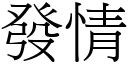 發情